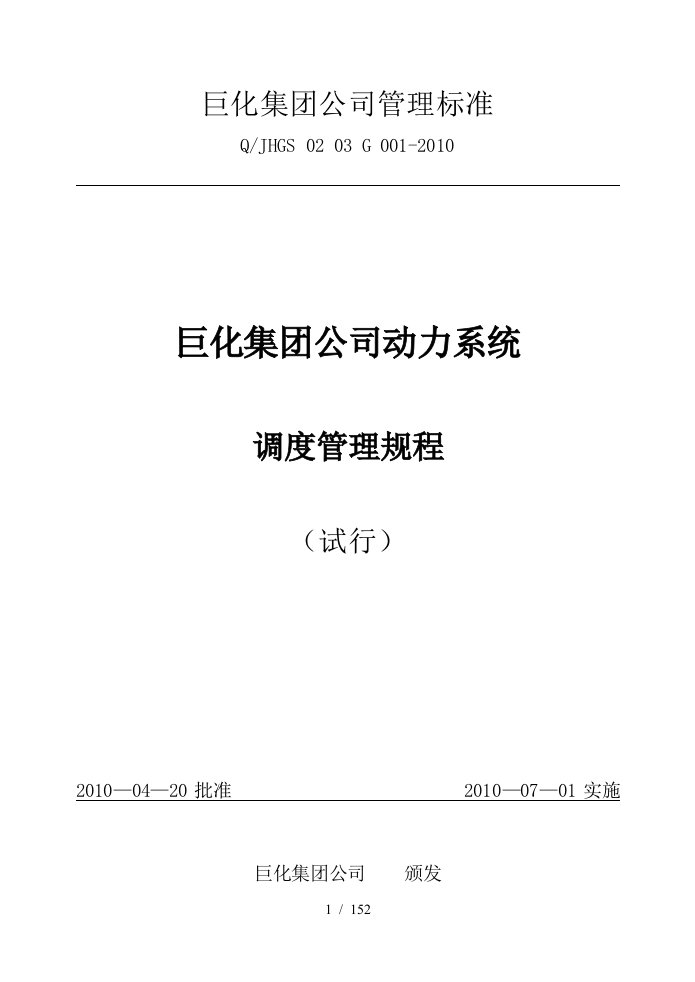 巨化集团公司管理标准

Q/JHGS 02 03 G 001-2010

巨化集团公司动力系统

调度管理规程

（试行）

2010—04—20 批准

2010—07—01 实施

巨化集团公司　　颁发

1 / 152